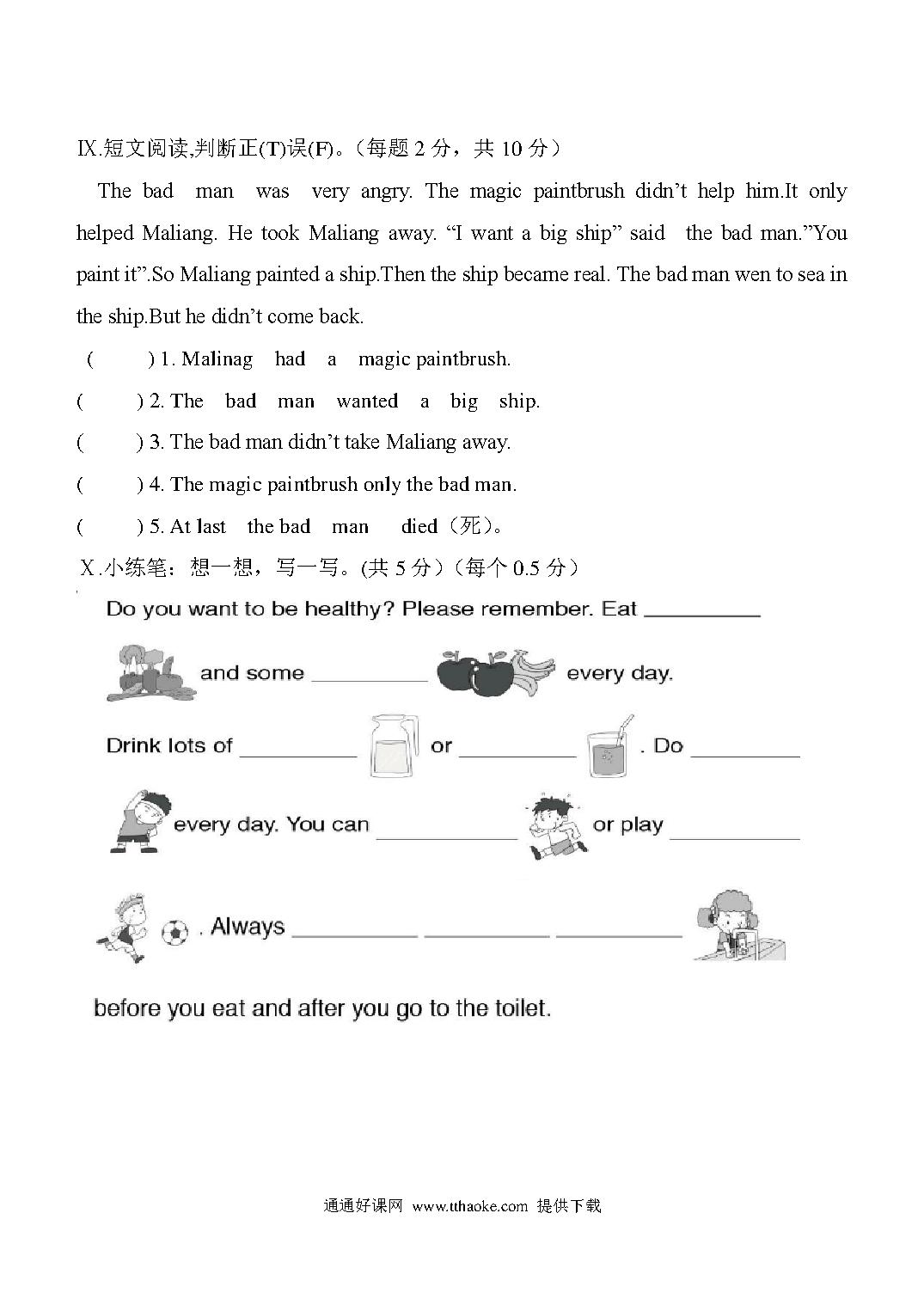 Ⅸ.短文阅读,判断正(T)误(F)。(每题 2 分，共 10 分)

The bad man was very angry. The magic paintbrush didn’t help him.It only helped Maliang. He took Maliang away. “I want a big ship” said the bad man.”You paint it”.So Maliang painted a ship.Then the ship became real. The bad man wen to sea in the ship.But he didn’t come back.

( ) 1. Malinag had a magic paintbrush.

( ) 2. The bad man wanted a big ship.

( ) 3. The bad man didn’t take Maliang away.

( ) 4. The magic paintbrush only the bad man.

( ) 5. At last the bad man died（死）。

Ⅹ.小练笔：想一想，写一写。(共 5 分)（每个 0.5 分）

Do you want to be healthy? Please remember. Eat __________ and some __________ every day. Drink lots of __________ or __________ . Do __________ every day. You can __________ or play __________ . Always __________ __________ __________ before you eat and after you go to the toilet.

通通好课网 www.tthaoke.com 提供下载